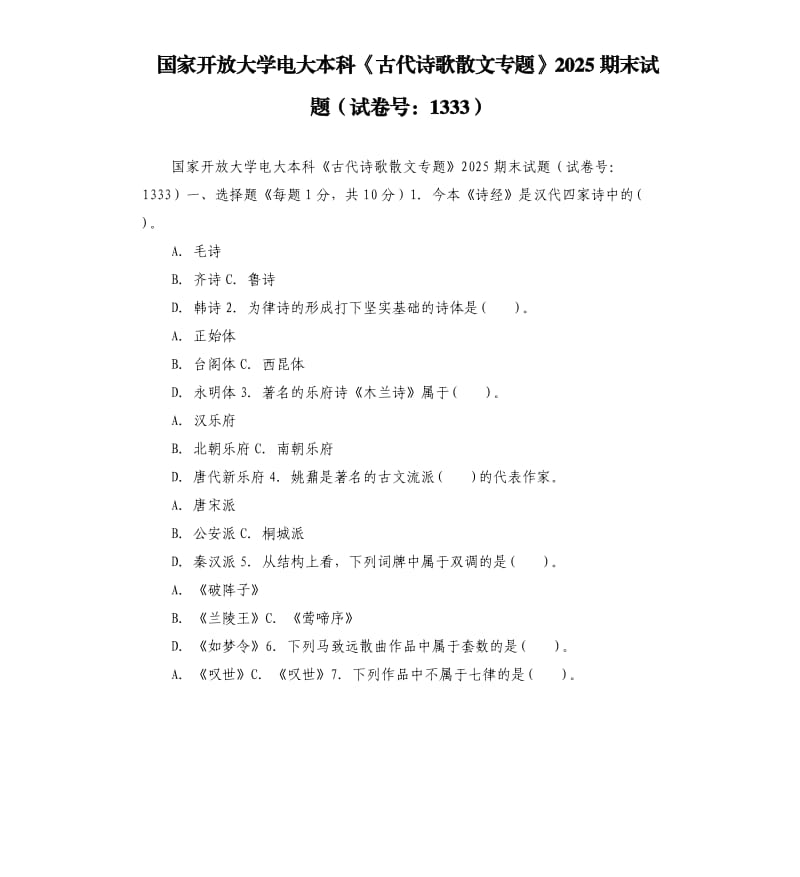 国家开放大学电大本科《古代诗歌散文专题》2025 期末试题（试卷号：1333）

国家开放大学电大本科《古代诗歌散文专题》2025 期末试题（试卷号：1333）一、选择题《每题 1 分，共 10 分）1. 今本《诗经》是汉代四家诗中的( )。

A. 毛诗

B. 齐诗 C. 鲁诗

D. 韩诗 2. 为律诗的形成打下坚实基础的诗体是(　　)。

A. 正始体

B. 台阁体 C. 西昆体

D. 永明体 3. 著名的乐府诗《木兰诗》属于(　　)。

A. 汉乐府

B. 北朝乐府 C. 南朝乐府

D. 唐代新乐府 4. 姚鼐是著名的古文流派(　　)的代表作家。

A. 唐宋派

B. 公安派 C. 桐城派

D. 秦汉派 5. 从结构上看，下列词牌中属于双调的是(　　)。

A. 《破阵子》

B. 《兰陵王》C. 《莺啼序》

D. 《如梦令》6. 下列马致远散曲作品中属于套数的是(　　)。

A. 《叹世》C. 《叹世》7. 下列作品中不属于七律的是(　　)。